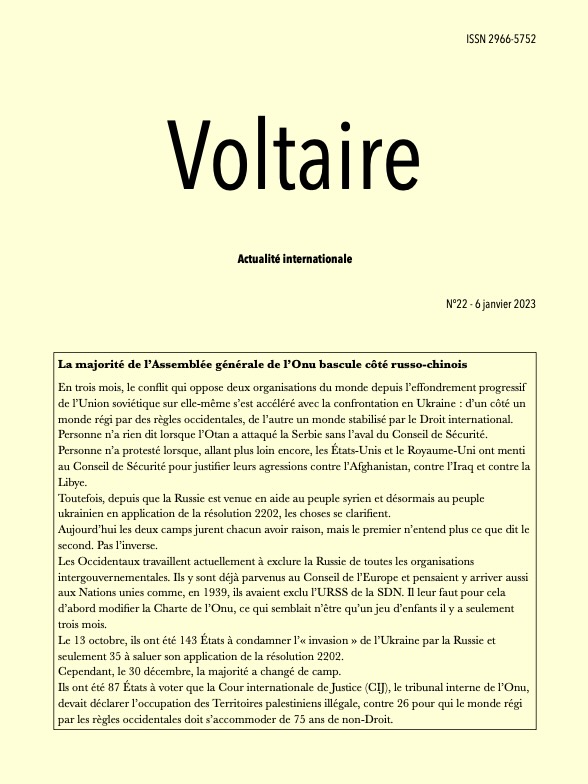 ISSN 2966-5752

Voltaire

Actualité internationale

N°22 - 6 janvier 2023

La majorité de l'Assemblée générale de l'Onu bascule côté russo-chinois

En trois mois, le conflit qui oppose deux organisations du monde depuis l'effondrement progressif de l'Union soviétique sur elle-même s'est accéléré avec la confrontation en Ukraine : d'un côté un monde régi par des règles occidentales, de l'autre un monde stabilisé par le Droit international.
Personne n'a rien dit lorsque l'Otan a attaqué la Serbie sans l'aval du Conseil de Sécurité.
Personne n'a protesté lorsque, allant plus loin encore, les États-Unis et le Royaume-Uni ont menti au Conseil de Sécurité pour justifier leurs agressions contre l'Afghanistan, contre l'Iraq et contre la Libye.
Toutefois, depuis que la Russie est venue en aide au peuple syrien et désormais au peuple ukrainien en application de la résolution 2202, les choses se clarifient.
Aujourd'hui les deux camps jurent chacun avoir raison, mais le premier n'entend plus ce que dit le second. Pas l'inverse.
Les Occidentaux travaillent actuellement à exclure la Russie de toutes les organisations intergouvernementales. Ils y sont déjà parvenus au Conseil de l'Europe et pensaient y arriver aussi aux Nations unies comme, en 1939, ils avaient exclu l'URSS de la SDN. Il leur faut pour cela d'abord modifier la Charte de l'Onu, ce qui semblait n'être qu'un jeu d'enfants il y a seulement trois mois.
Le 13 octobre, ils ont été 143 États à condamner l'« invasion » de l'Ukraine par la Russie et seulement 35 à saluer son application de la résolution 2202.
Cependant, le 30 décembre, la majorité a changé de camp.
Ils ont été 87 États à voter que la Cour internationale de Justice (CIJ), le tribunal interne de l'Onu, devait déclarer l'occupation des Territoires palestiniens illégale, contre 26 pour qui le monde régi par les règles occidentales doit s'accommoder de 75 ans de non-Droit.